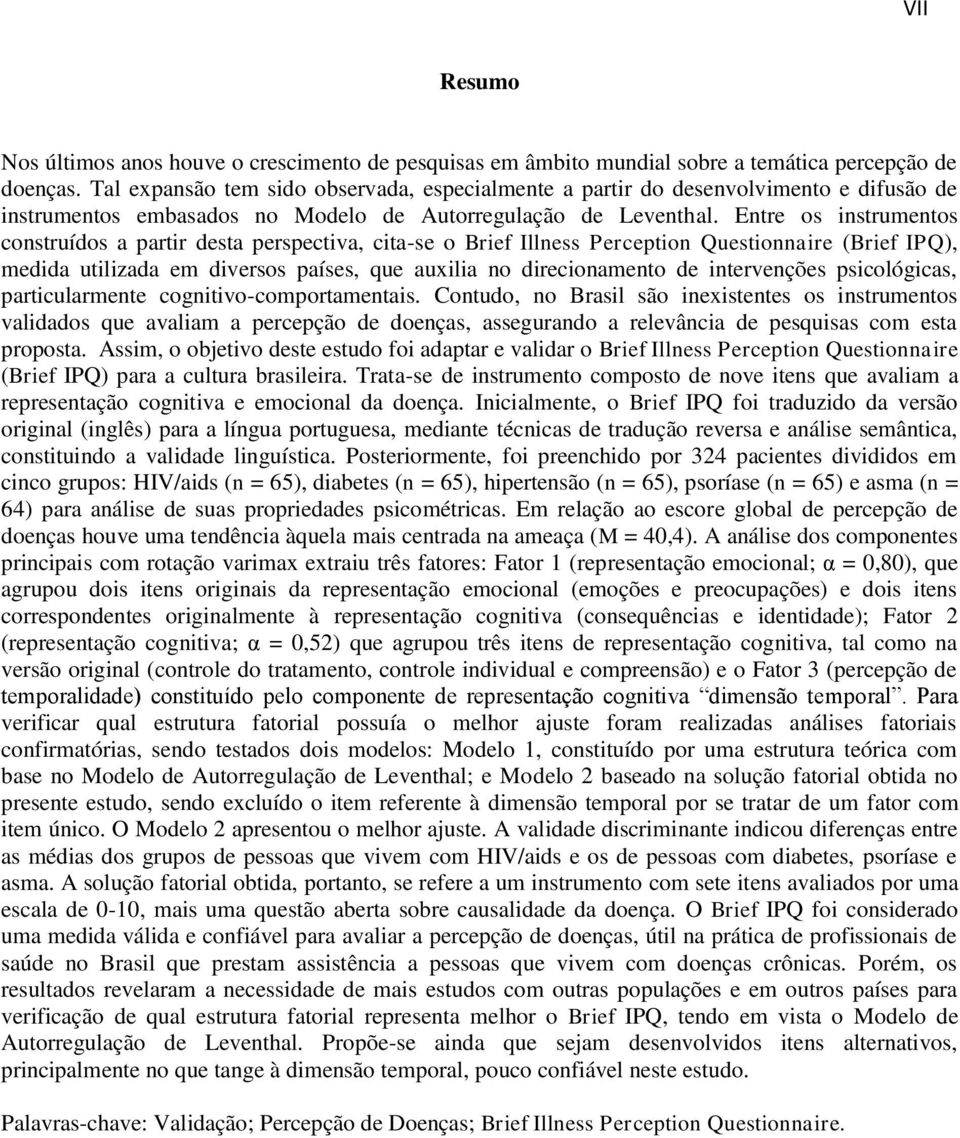 VII

Resumo

Nos últimos anos houve o crescimento de pesquisas em âmbito mundial sobre a temática percepção de doenças. Tal expansão tem sido observada, especialmente a partir do desenvolvimento e difusão de instrumentos embasados no Modelo de Autorregulação de Leventhal. Entre os instrumentos construídos a partir desta perspectiva, cita-se o Brief Illness Perception Questionnaire (Brief IPQ), medida utilizada em diversos países, que auxilia no direcionamento de intervenções psicológicas, particularmente cognitivo-comportamentais. Contudo, no Brasil são inexistentes os instrumentos validados que avaliam a percepção de doenças, assegurando a relevância de pesquisas com esta proposta. Assim, o objetivo deste estudo foi adaptar e validar o Brief Illness Perception Questionnaire (Brief IPQ) para a cultura brasileira. Trata-se de instrumento composto de nove itens que avaliam a representação cognitiva e emocional da doença. Inicialmente, o Brief IPQ foi traduzido da versão original (inglês) para a língua portuguesa, mediante técnicas de tradução reversa e análise semântica, constituindo a validade linguística. Posteriormente, foi preenchido por 324 pacientes divididos em cinco grupos: HIV/aids (n = 65), diabetes (n = 65), hipertensão (n = 65), psoríase (n = 65) e asma (n = 64) para análise de suas propriedades psicométricas. Em relação ao escore global de percepção de doenças houve uma tendência àquela mais centrada na ameaça (M = 40,4). A análise dos componentes principais com rotação varimax extraiu três fatores: Fator 1 (representação emocional; α = 0,80), que agrupou dois itens originais da representação emocional (emoções e preocupações) e dois itens correspondentes originalmente à representação cognitiva (consequências e identidade); Fator 2 (representação cognitiva; α = 0,52) que agrupou três itens de representação cognitiva, tal como na versão original (controle do tratamento, controle individual e compreensão) e o Fator 3 (percepção de temporalidade) constituído pelo componente de representação cognitiva “dimensão temporal”. Para verificar qual estrutura fatorial possuía o melhor ajuste foram realizadas análises fatoriais confirmatórias, sendo testados dois modelos: Modelo 1, constituído por uma estrutura teórica com base no Modelo de Autorregulação de Leventhal; e Modelo 2 baseado na solução fatorial obtida no presente estudo, sendo excluído o item referente à dimensão temporal por se tratar de um fator com item único. O Modelo 2 apresentou o melhor ajuste. A validade discriminante indicou diferenças entre as médias dos grupos de pessoas que vivem com HIV/aids e os de pessoas com diabetes, psoríase e asma. A solução fatorial obtida, portanto, se refere a um instrumento com sete itens avaliados por uma escala de 0-10, mais uma questão aberta sobre causalidade da doença. O Brief IPQ foi considerado uma medida válida e confiável para avaliar a percepção de doenças, útil na prática de profissionais de saúde no Brasil que prestam assistência a pessoas que vivem com doenças crônicas. Porém, os resultados revelaram a necessidade de mais estudos com outras populações e em outros países para verificação de qual estrutura fatorial representa melhor o Brief IPQ, tendo em vista o Modelo de Autorregulação de Leventhal. Propõe-se ainda que sejam desenvolvidos itens alternativos, principalmente no que tange à dimensão temporal, pouco confiável neste estudo.

Palavras-chave: Validação; Percepção de Doenças; Brief Illness Perception Questionnaire.